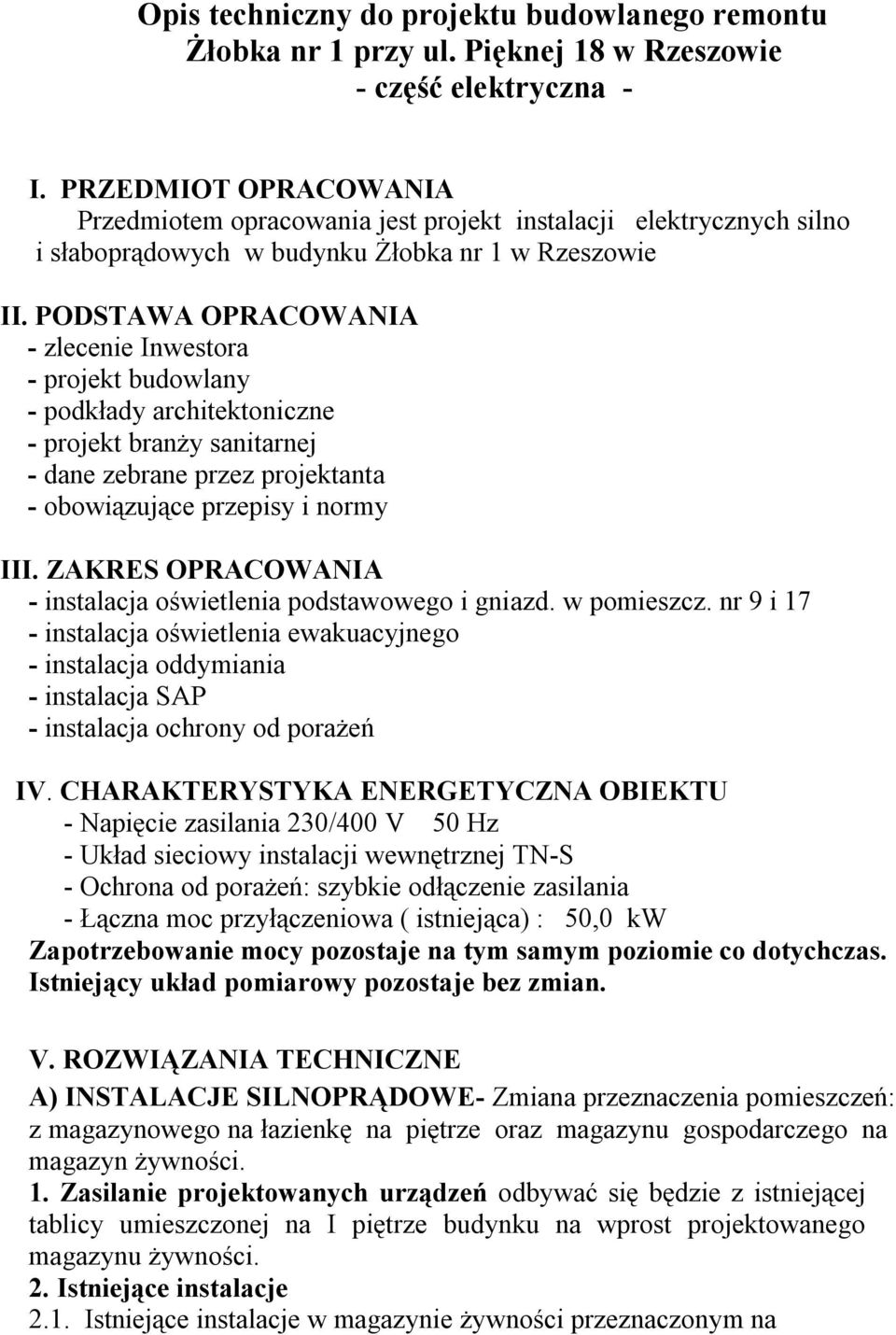 Opis techniczny do projektu budowlanego remontu Żłobka nr 1 przy ul. Pięknej 18 w Rzeszowie
- część elektryczna -

I. PRZEDMIOT OPRACOWANIA
Przedmiotem opracowania jest projekt instalacji elektrycznych silno i słaboprądowych w budynku Żłobka nr 1 w Rzeszowie

II. PODSTAWA OPRACOWANIA
- zlecenie Inwestora
- projekt budowlany
- podkłady architektoniczne
- projekt branży sanitarnej
- dane zebrane przez projektanta
- obowiązujące przepisy i normy

III. ZAKRES OPRACOWANIA
- instalacja oświetlenia podstawowego i gniazd. w pomieszcz. nr 9 i 17
- instalacja oświetlenia ewakuacyjnego
- instalacja oddymiania
- instalacja SAP
- instalacja ochrony od porażeń

IV. CHARAKTERYSTYKA ENERGETYCZNA OBIEKTU
- Napięcie zasilania 230/400 V 50 Hz
- Układ sieciowy instalacji wewnętrznej TN-S
- Ochrona od porażeń: szybkie odłączenie zasilania
- Łączna moc przyłączeniowa ( istniejąca) : 50,0 kW
Zapotrzebowanie mocy pozostaje na tym samym poziomie co dotychczas.
Istniejący układ pomiarowy pozostaje bez zmian.

V. ROZWIĄZANIA TECHNICZNE
A) INSTALACJE SILNOPRĄDOWE- Zmiana przeznaczenia pomieszczeń: z magazynowego na łazienkę na piętrze oraz magazynu gospodarczego na magazyn żywności.
1. Zasilanie projektowanych urządzeń odbywać się będzie z istniejącej tablicy umieszczonej na I piętrze budynku na wprost projektowanego magazynu żywności.
2. Istniejące instalacje
2.1. Istniejące instalacje w magazynie żywności przeznaczonym na